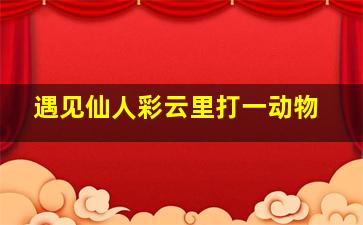 遇见仙人彩云里打一动物